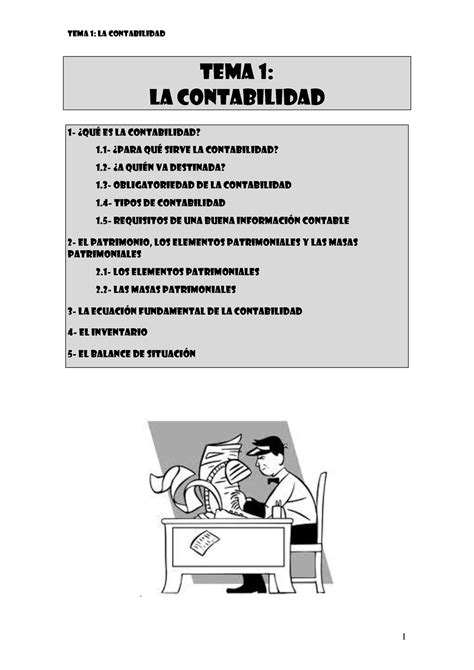 TEMA 1: LA CONTABILIDAD

TEMA 1:
LA CONTABILIDAD

1- ¿QUÉ ES LA CONTABILIDAD?

1.1- ¿PARA QUÉ SIRVE LA CONTABILIDAD?

1.2- ¿A QUIÉN VA DESTINADA?

1.3- OBLIGATORIEDAD DE LA CONTABILIDAD

1.4- TIPOS DE CONTABILIDAD

1.5- REQUISITOS DE UNA BUENA INFORMACIÓN CONTABLE

2- EL PATRIMONIO, LOS ELEMENTOS PATRIMONIALES Y LAS MASAS PATRIMONIALES

2.1- LOS ELEMENTOS PATRIMONIALES

2.2- LAS MASAS PATRIMONIALES

3- LA ECUACIÓN FUNDAMENTAL DE LA CONTABILIDAD

4- EL INVENTARIO

5- EL BALANCE DE SITUACIÓN

1